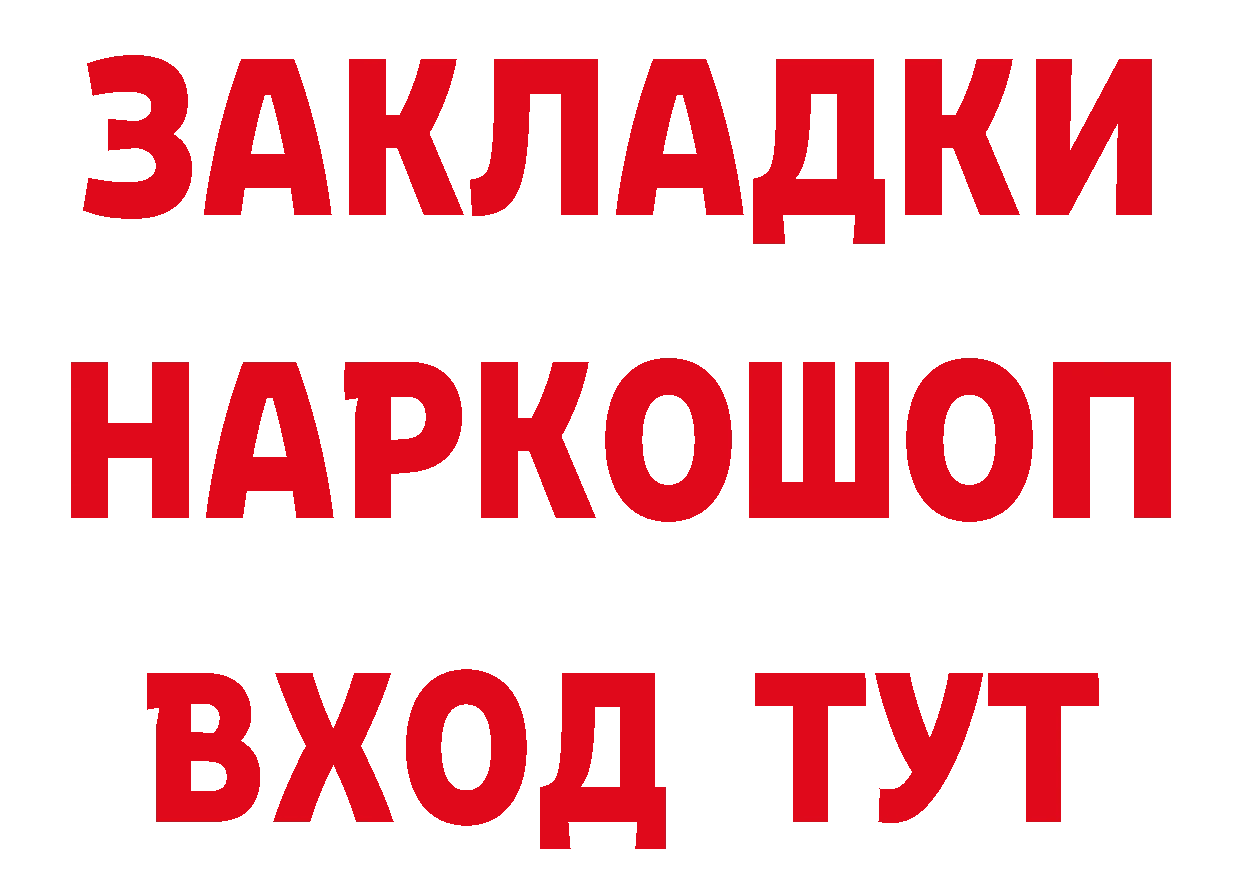 ЗАКЛАДКИ
НАРКОШОП
ВХОД ТУТ